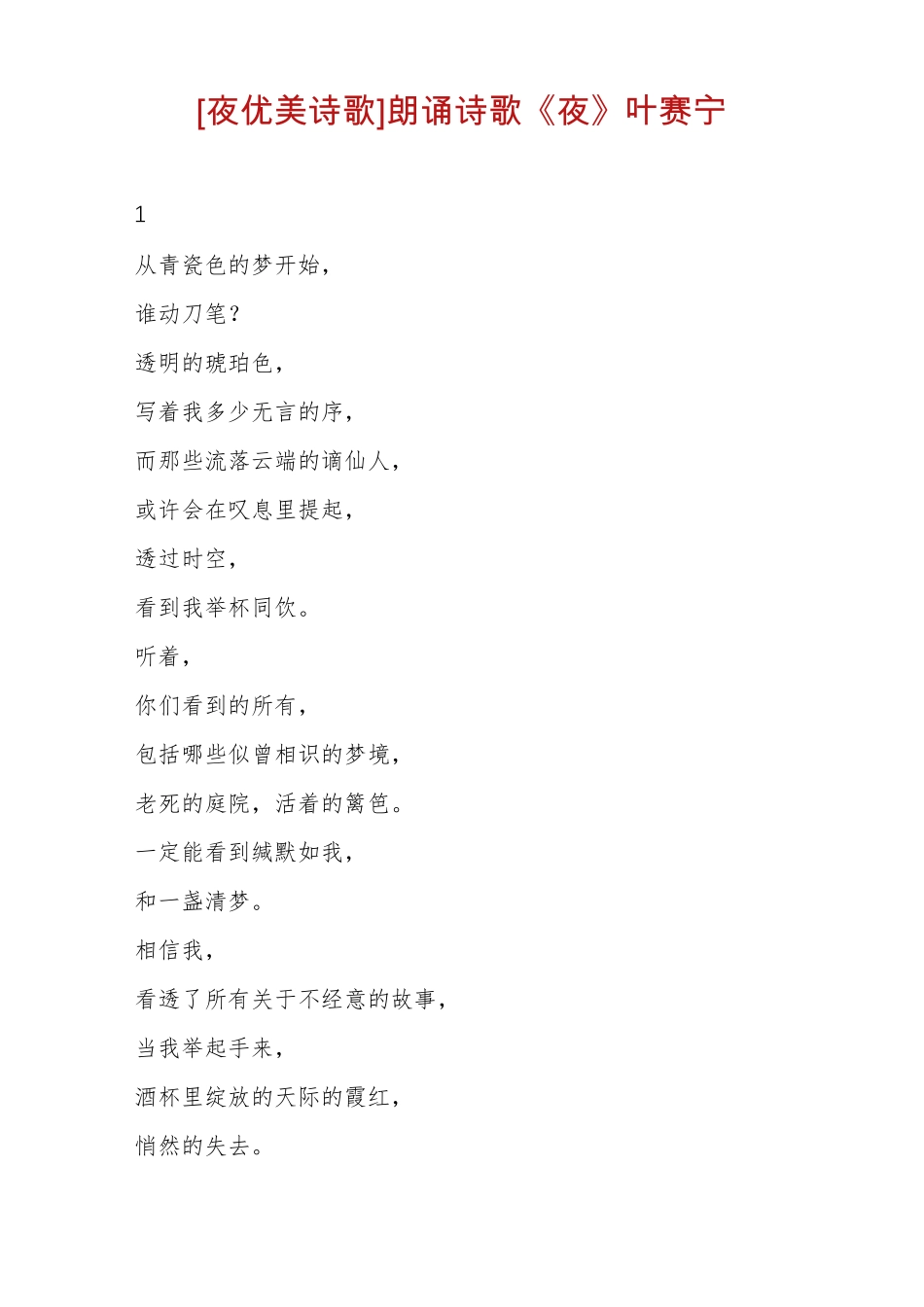 [夜优美诗歌]朗诵诗歌《夜》叶赛宁

1

从青瓷色的梦开始，

谁动刀笔？

透明的琥珀色，

写着我多少无言的序，

而那些流落云端的谪仙人，

或许会在叹息里提起，

透过时空，

看到我举杯同饮。

听着，

你们看到的所有，

包括哪些似曾相识的梦境，

老死的庭院，活着的篱笆。

一定能看到缄默如我，

和一盏清梦。

相信我，

看透了所有关于不经意的故事，

当我举起手来，

酒杯里绽放的天际的霞红，

悄然的失去。